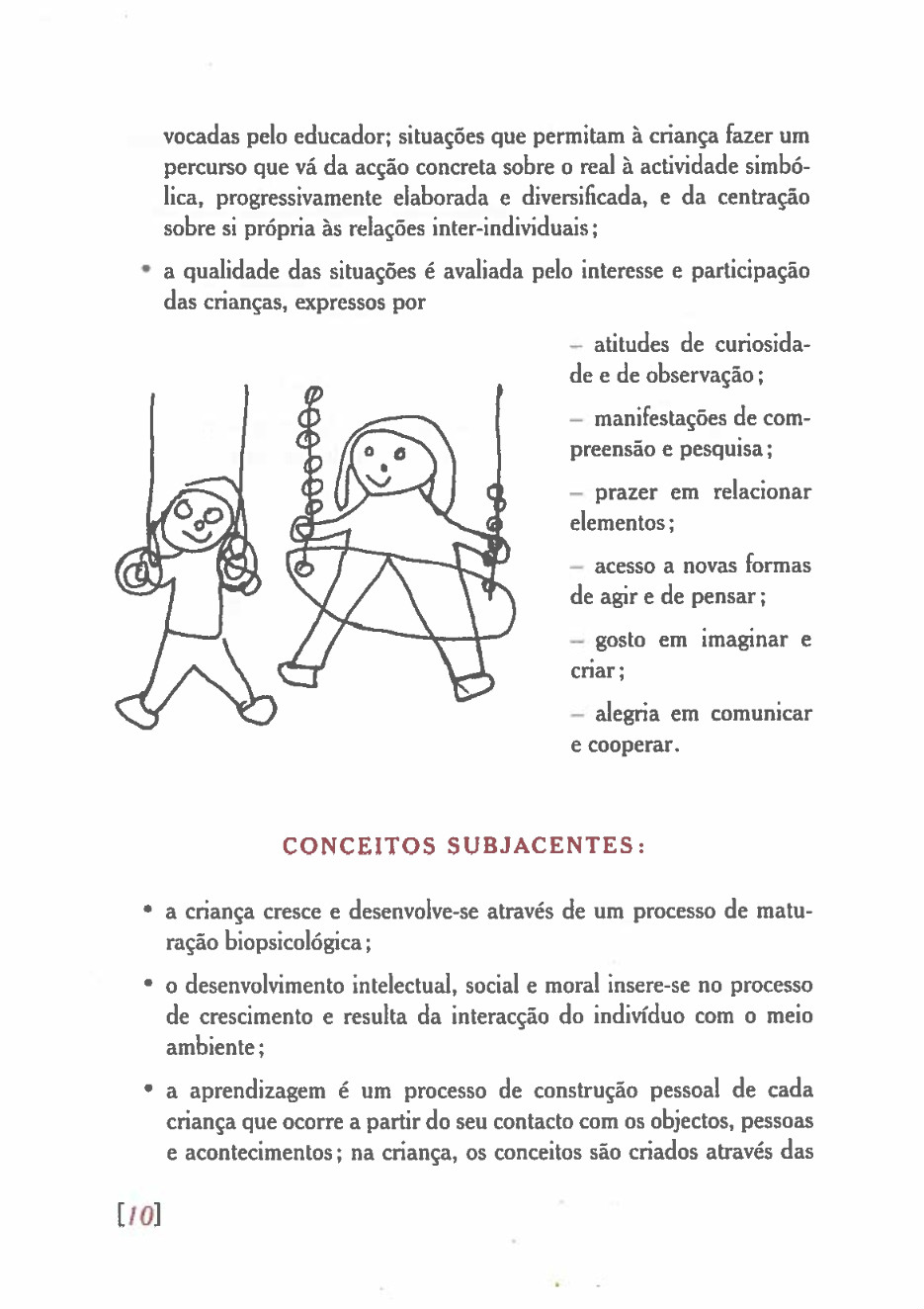 vocadas pelo educador; situações que permitam à criança fazer um percurso que vá da acção concreta sobre o real à actividade simbólica, progressivamente elaborada e diversificada, e da centração sobre si própria às relações inter-individuais;

• a qualidade das situações é avaliada pelo interesse e participação das crianças, expressos por

– atitudes de curiosidade e de observação;

– manifestações de compreensão e pesquisa;

– prazer em relacionar elementos;

– acesso a novas formas de agir e de pensar;

– gosto em imaginar e criar;

– alegria em comunicar e cooperar.

CONCEITOS SUBJACENTES:

• a criança cresce e desenvolve-se através de um processo de maturação biopsicológica;

• o desenvolvimento intelectual, social e moral insere-se no processo de crescimento e resulta da interacção do indivíduo com o meio ambiente;

• a aprendizagem é um processo de construção pessoal de cada criança que ocorre a partir do seu contacto com os objectos, pessoas e acontecimentos; na criança, os conceitos são criados através das

[10]